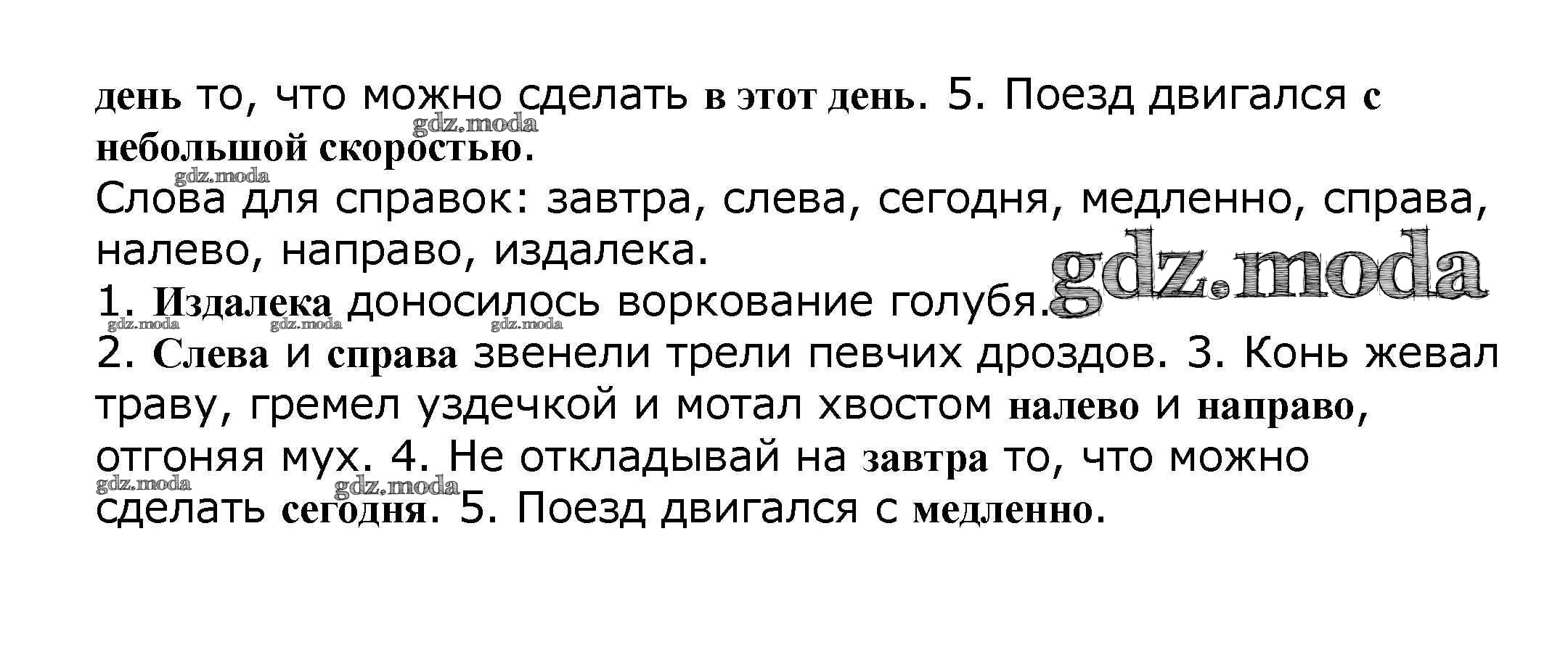 день то, что можно сделать в этот день. 5. Поезд двигался с небольшой скоростью.

Слова для справок: завтра, слева, сегодня, медленно, справа, налево, направо, издалека.

1. Издалека доносилось воркование голубя.
2. Слева и справа звенели трели певчих дроздов. 3. Конь жевал траву, гремел уздечкой и мотал хвостом налево и направо, отгоняя мух. 4. Не откладывай на завтра то, что можно сделать сегодня. 5. Поезд двигался с медленно.

gdz.moda